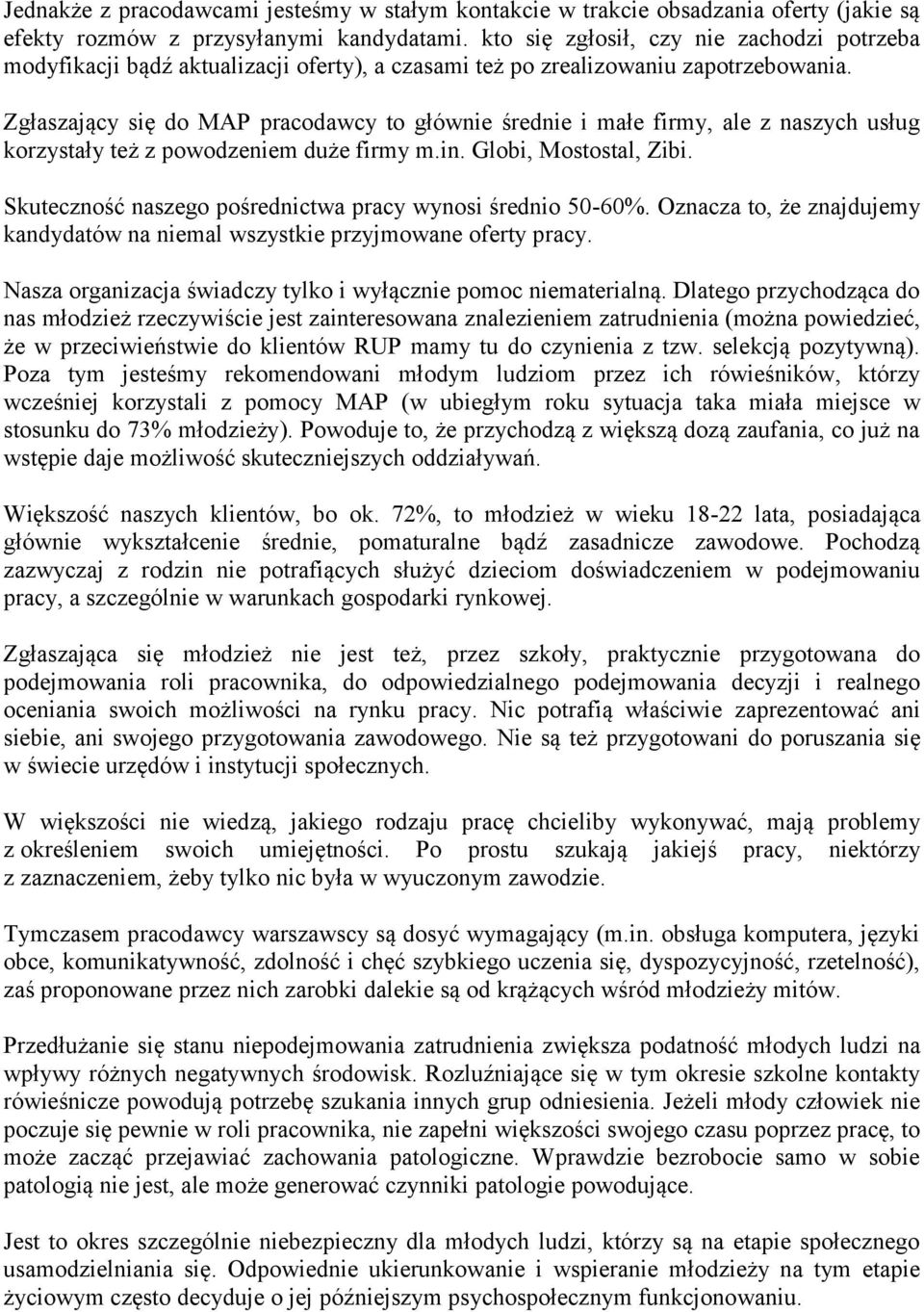 Jednakże z pracodawcami jesteśmy w stałym kontakcie w trakcie obsadzania oferty (jakie są efekty rozmów z przysyłanymi kandydatami. kto się zgłosił, czy nie zachodzi potrzeba modyfikacji bądź aktualizacji oferty), a czasami też po zrealizowaniu zapotrzebowania.

Zgłaszający się do MAP pracodawcy to głównie średnie i małe firmy, ale z naszych usług korzystały też z powodzeniem duże firmy m.in. Globi, Mostostal, Zibi.

Skuteczność naszego pośrednictwa pracy wynosi średnio 50-60%. Oznacza to, że znajdujemy kandydatów na niemal wszystkie przyjmowane oferty pracy.

Nasza organizacja świadczy tylko i wyłącznie pomoc niematerialną. Dlatego przychodząca do nas młodzież rzeczywiście jest zainteresowana znalezieniem zatrudnienia (można powiedzieć, że w przeciwieństwie do klientów RUP mamy tu do czynienia z tzw. selekcją pozytywną). Poza tym jesteśmy rekomendowani młodym ludziom przez ich rówieśników, którzy wcześniej korzystali z pomocy MAP (w ubiegłym roku sytuacja taka miała miejsce w stosunku do 73% młodzieży). Powoduje to, że przychodzą z większą dozą zaufania, co już na wstępie daje możliwość skuteczniejszych oddziaływań.

Większość naszych klientów, bo ok. 72%, to młodzież w wieku 18-22 lata, posiadająca głównie wykształcenie średnie, pomaturalne bądź zasadnicze zawodowe. Pochodzą zazwyczaj z rodzin nie potrafiących służyć dzieciom doświadczeniem w podejmowaniu pracy, a szczególnie w warunkach gospodarki rynkowej.

Zgłaszająca się młodzież nie jest też, przez szkoły, praktycznie przygotowana do podejmowania roli pracownika, do odpowiedzialnego podejmowania decyzji i realnego oceniania swoich możliwości na rynku pracy. Nic potrafią właściwie zaprezentować ani siebie, ani swojego przygotowania zawodowego. Nie są też przygotowani do poruszania się w świecie urzędów i instytucji społecznych.

W większości nie wiedzą, jakiego rodzaju pracę chcieliby wykonywać, mają problemy z określeniem swoich umiejętności. Po prostu szukają jakiejś pracy, niektórzy z zaznaczeniem, żeby tylko nic była w wyuczonym zawodzie.

Tymczasem pracodawcy warszawscy są dosyć wymagający (m.in. obsługa komputera, języki obce, komunikatywność, zdolność i chęć szybkiego uczenia się, dyspozycyjność, rzetelność), zaś proponowane przez nich zarobki dalekie są od krążących wśród młodzieży mitów.

Przedłużanie się stanu niepodejmowania zatrudnienia zwiększa podatność młodych ludzi na wpływy różnych negatywnych środowisk. Rozluźniające się w tym okresie szkolne kontakty rówieśnicze powodują potrzebę szukania innych grup odniesienia. Jeżeli młody człowiek nie poczuje się pewnie w roli pracownika, nie zapełni większości swojego czasu poprzez pracę, to może zacząć przejawiać zachowania patologiczne. Wprawdzie bezrobocie samo w sobie patologią nie jest, ale może generować czynniki patologie powodujące.

Jest to okres szczególnie niebezpieczny dla młodych ludzi, którzy są na etapie społecznego usamodzielniania się. Odpowiednie ukierunkowanie i wspieranie młodzieży na tym etapie życiowym często decyduje o jej późniejszym psychospołecznym funkcjonowaniu.